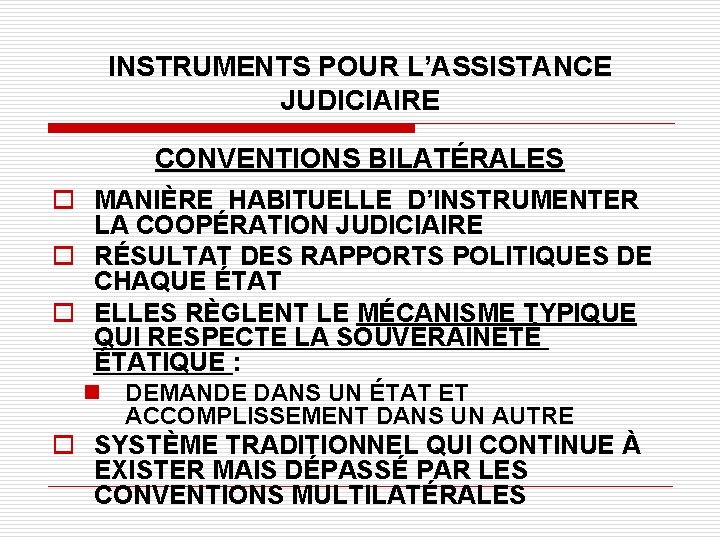 INSTRUMENTS POUR L'ASSISTANCE JUDICIAIRE

CONVENTIONS BILATÉRALES

MANIÈRE HABITUELLE D'INSTRUMENTER LA COOPÉRATION JUDICIAIRE

RÉSULTAT DES RAPPORTS POLITIQUES DE CHAQUE ÉTAT

ELLES RÈGLENT LE MÉCANISME TYPIQUE QUI RESPECTE LA SOUVERAINETÉ ÉTATIQUE :

DEMANDE DANS UN ÉTAT ET ACCOMPLISSEMENT DANS UN AUTRE

SYSTÈME TRADITIONNEL QUI CONTINUE À EXISTER MAIS DÉPASSÉ PAR LES CONVENTIONS MULTILATÉRALES